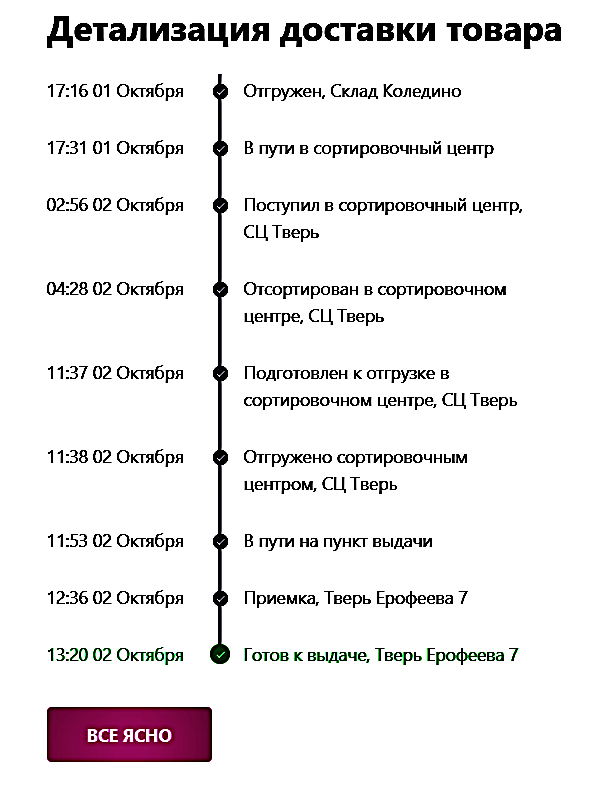 Детализация доставки товара

17:16 01 Октября Отгружен, Склад Коледино

17:31 01 Октября В пути в сортировочный центр

02:56 02 Октября Поступил в сортировочный центр, СЦ Тверь

04:28 02 Октября Отсортирован в сортировочном центре, СЦ Тверь

11:37 02 Октября Подготовлен к отгрузке в сортировочном центре, СЦ Тверь

11:38 02 Октября Отгружено сортировочным центром, СЦ Тверь

11:53 02 Октября В пути на пункт выдачи

12:36 02 Октября Приемка, Тверь Ерофеева 7

13:20 02 Октября Готов к выдаче, Тверь Ерофеева 7

ВСЕ ЯСНО